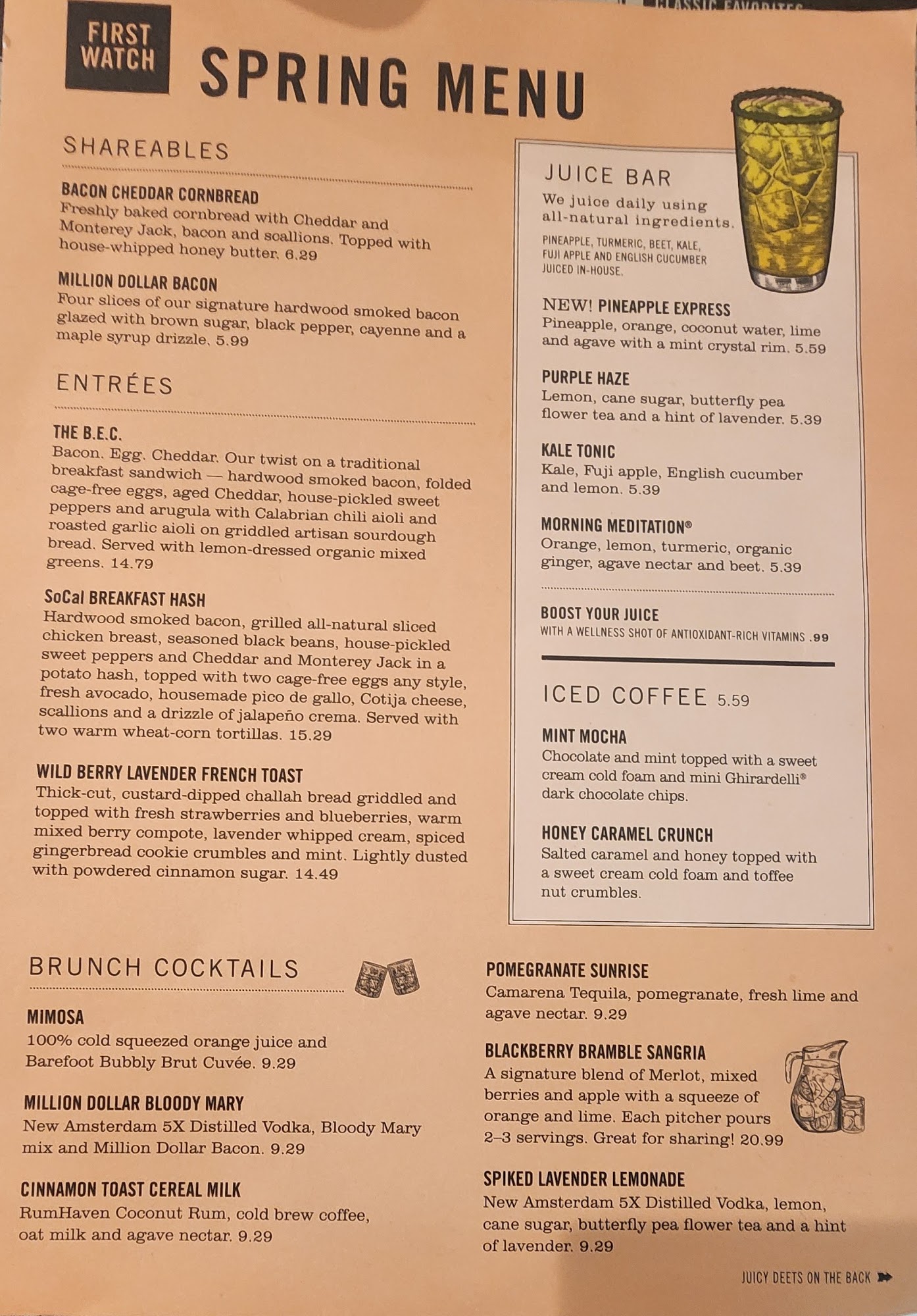 CLASSIC FAVORITES

FIRST WATCH

SPRING MENU

SHAREABLES

BACON CHEDDAR CORNBREAD
Freshly baked cornbread with Cheddar and Monterey Jack, bacon and scallions. Topped with house-whipped honey butter. 6.29

MILLION DOLLAR BACON
Four slices of our signature hardwood smoked bacon glazed with brown sugar, black pepper, cayenne and a maple syrup drizzle. 5.99

ENTRÉES

THE B.E.C.
Bacon. Egg. Cheddar. Our twist on a traditional breakfast sandwich — hardwood smoked bacon, folded cage-free eggs, aged Cheddar, house-pickled sweet peppers and arugula with Calabrian chili aioli and roasted garlic aioli on griddled artisan sourdough bread. Served with lemon-dressed organic mixed greens. 14.79

SoCal BREAKFAST HASH
Hardwood smoked bacon, grilled all-natural sliced chicken breast, seasoned black beans, house-pickled sweet peppers and Cheddar and Monterey Jack in a potato hash, topped with two cage-free eggs any style, fresh avocado, housemade pico de gallo, Cotija cheese, scallions and a drizzle of jalapeño crema. Served with two warm wheat-corn tortillas. 15.29

WILD BERRY LAVENDER FRENCH TOAST
Thick-cut, custard-dipped challah bread griddled and topped with fresh strawberries and blueberries, warm mixed berry compote, lavender whipped cream, spiced gingerbread cookie crumbles and mint. Lightly dusted with powdered cinnamon sugar. 14.49

JUICE BAR
We juice daily using all-natural ingredients.
PINEAPPLE, TURMERIC, BEET, KALE, FUJI APPLE AND ENGLISH CUCUMBER JUICED IN-HOUSE.

NEW! PINEAPPLE EXPRESS
Pineapple, orange, coconut water, lime and agave with a mint crystal rim. 5.59

PURPLE HAZE
Lemon, cane sugar, butterfly pea flower tea and a hint of lavender. 5.39

KALE TONIC
Kale, Fuji apple, English cucumber and lemon. 5.39

MORNING MEDITATION®
Orange, lemon, turmeric, organic ginger, agave nectar and beet. 5.39

BOOST YOUR JUICE
WITH A WELLNESS SHOT OF ANTIOXIDANT-RICH VITAMINS .99

ICED COFFEE 5.59

MINT MOCHA
Chocolate and mint topped with a sweet cream cold foam and mini Ghirardelli® dark chocolate chips.

HONEY CARAMEL CRUNCH
Salted caramel and honey topped with a sweet cream cold foam and toffee nut crumbles.

BRUNCH COCKTAILS

MIMOSA
100% cold squeezed orange juice and Barefoot Bubbly Brut Cuvée. 9.29

MILLION DOLLAR BLOODY MARY
New Amsterdam 5X Distilled Vodka, Bloody Mary mix and Million Dollar Bacon. 9.29

CINNAMON TOAST CEREAL MILK
RumHaven Coconut Rum, cold brew coffee, oat milk and agave nectar. 9.29

POMEGRANATE SUNRISE
Camarena Tequila, pomegranate, fresh lime and agave nectar. 9.29

BLACKBERRY BRAMBLE SANGRIA
A signature blend of Merlot, mixed berries and apple with a squeeze of orange and lime. Each pitcher pours 2–3 servings. Great for sharing! 20.99

SPIKED LAVENDER LEMONADE
New Amsterdam 5X Distilled Vodka, lemon, cane sugar, butterfly pea flower tea and a hint of lavender. 9.29

JUICY DEETS ON THE BACK